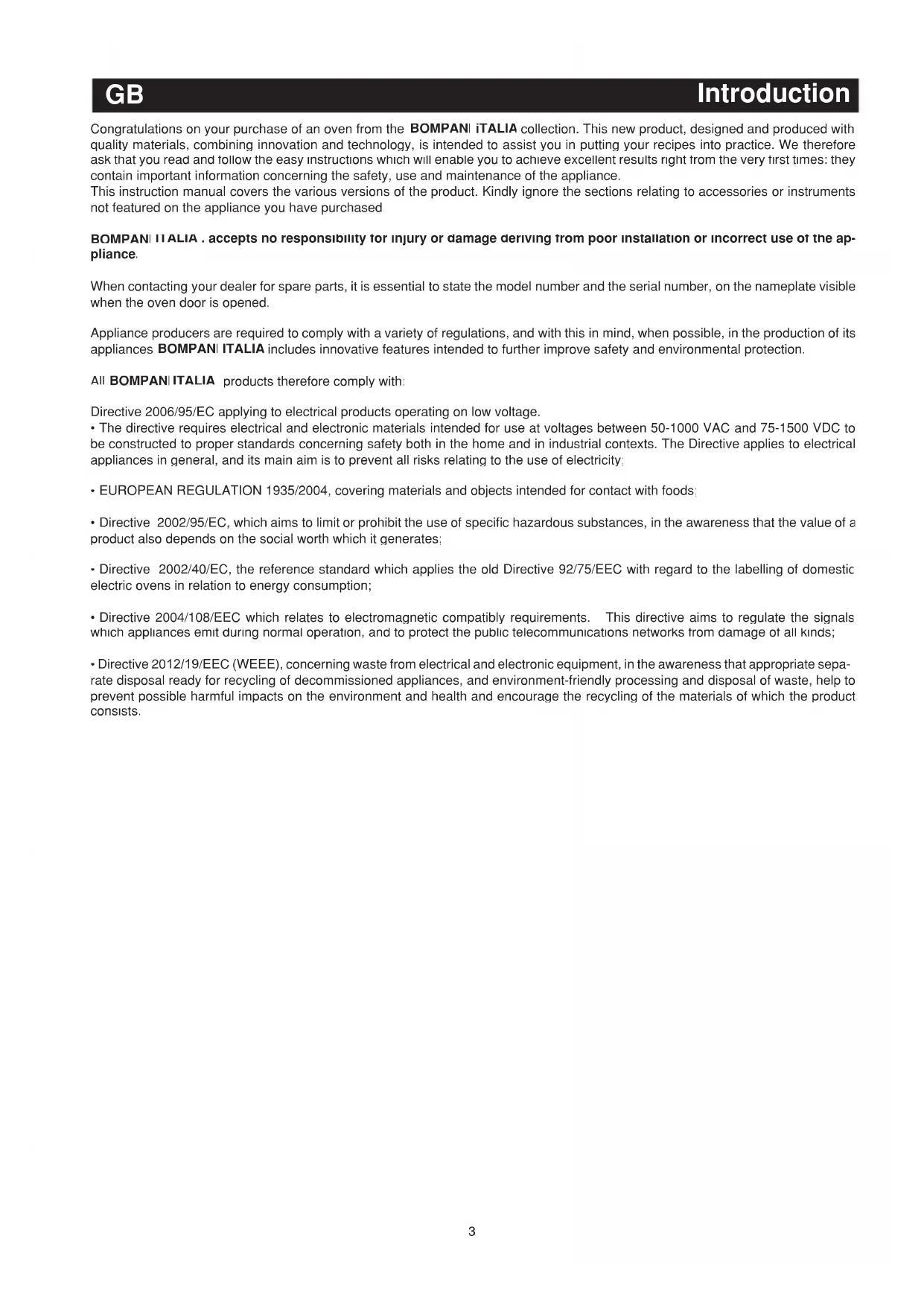 GB Introduction

Congratulations on your purchase of an oven from the BOMPANI ITALIA collection. This new product, designed and produced with quality materials, combining innovation and technology, is intended to assist you in putting your recipes into practice. We therefore ask that you read and follow the easy instructions which will enable you to achieve excellent results right from the very first times: they contain important information concerning the safety, use and maintenance of the appliance.
This instruction manual covers the various versions of the product. Kindly ignore the sections relating to accessories or instruments not featured on the appliance you have purchased

BOMPANI ITALIA . accepts no responsibility for injury or damage deriving from poor installation or incorrect use of the appliance.

When contacting your dealer for spare parts, it is essential to state the model number and the serial number, on the nameplate visible when the oven door is opened.

Appliance producers are required to comply with a variety of regulations, and with this in mind, when possible, in the production of its appliances BOMPANI ITALIA includes innovative features intended to further improve safety and environmental protection.

All BOMPANI ITALIA products therefore comply with:

Directive 2006/95/EC applying to electrical products operating on low voltage.
• The directive requires electrical and electronic materials intended for use at voltages between 50-1000 VAC and 75-1500 VDC to be constructed to proper standards concerning safety both in the home and in industrial contexts. The Directive applies to electrical appliances in general, and its main aim is to prevent all risks relating to the use of electricity;

• EUROPEAN REGULATION 1935/2004, covering materials and objects intended for contact with foods;

• Directive 2002/95/EC, which aims to limit or prohibit the use of specific hazardous substances, in the awareness that the value of a product also depends on the social worth which it generates;

• Directive 2002/40/EC, the reference standard which applies the old Directive 92/75/EEC with regard to the labelling of domestic electric ovens in relation to energy consumption;

• Directive 2004/108/EEC which relates to electromagnetic compatibly requirements. This directive aims to regulate the signals which appliances emit during normal operation, and to protect the public telecommunications networks from damage of all kinds;

• Directive 2012/19/EEC (WEEE), concerning waste from electrical and electronic equipment, in the awareness that appropriate separate disposal ready for recycling of decommissioned appliances, and environment-friendly processing and disposal of waste, help to prevent possible harmful impacts on the environment and health and encourage the recycling of the materials of which the product consists.

3